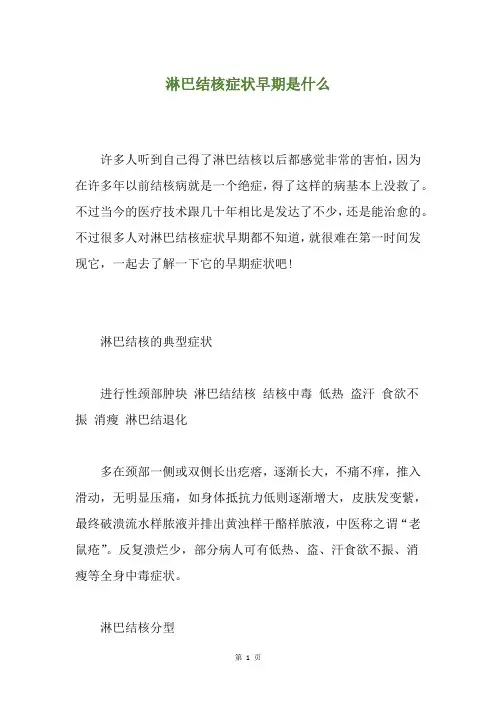 淋巴结核症状早期是什么

许多人听到自己得了淋巴结核以后都感觉非常的害怕，因为在许多年以前结核病就是一个绝症，得了这样的病基本上没救了。不过当今的医疗技术跟几十年相比是发达了不少，还是能治愈的。不过很多人对淋巴结核症状早期都不知道，就很难在第一时间发现它，一起去了解一下它的早期症状吧！

淋巴结核的典型症状

进行性颈部肿块 淋巴结结核 结核中毒 低热 盗汗 食欲不振 消瘦 淋巴结退化

多在颈部一侧或双侧长出疙瘩，逐渐长大，不痛不痒，推入滑动，无明显压痛，如身体抵抗力低则逐渐增大，皮肤发变紫，最终破溃流水样脓液并排出黄浊样干酪样脓液，中医称之谓“老鼠疮”。反复溃烂少，部分病人可有低热、盗、汗食欲不振、消瘦等全身中毒症状。

淋巴结核分型

第 1 页